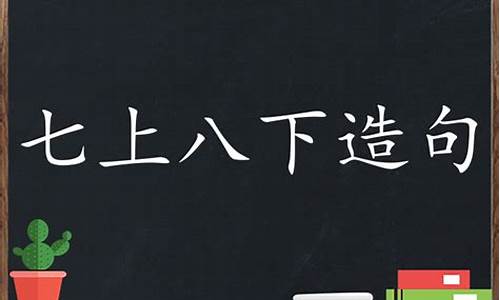 七上八下造句